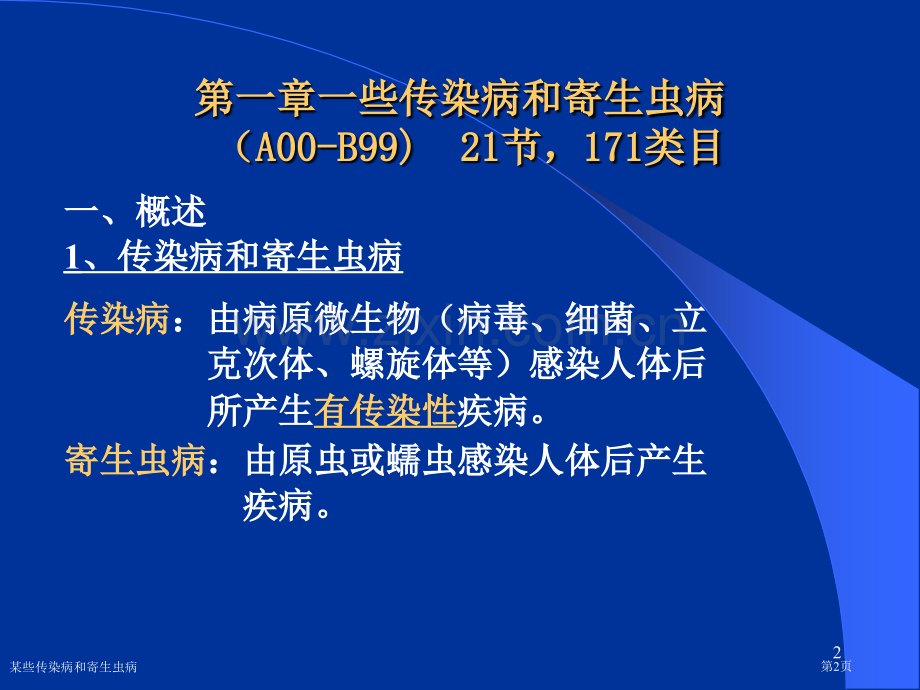 第一章一些传染病和寄生虫病
（A00-B99） 21节，171类目

一、概述
1、传染病和寄生虫病

传染病：由病原微生物（病毒、细菌、立克次体、螺旋体等）感染人体后所产生有传染性疾病。

寄生虫病：由原虫或蠕虫感染人体后产生疾病。

2

某些传染病和寄生虫病

第2页